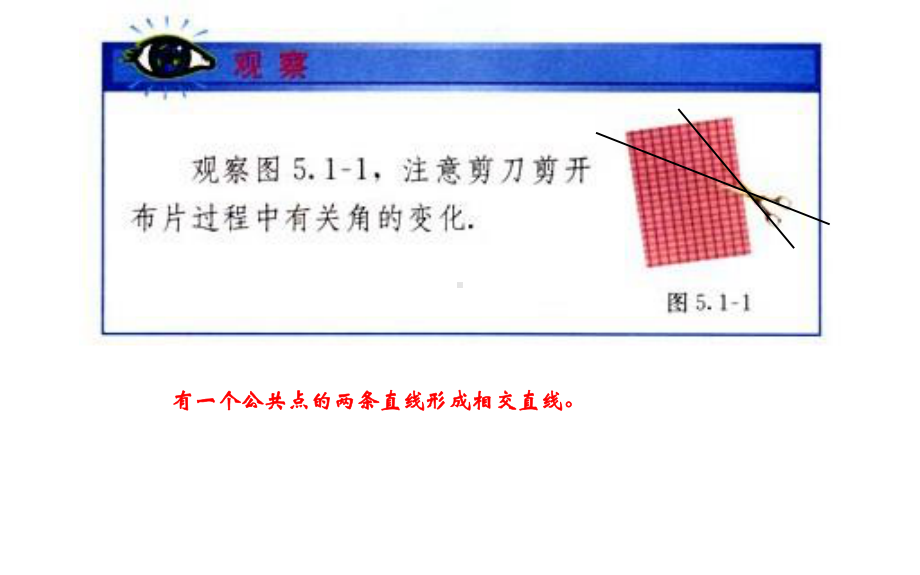 观察

观察图 5.1-1，注意剪刀剪开布片过程中有关角的变化.

图 5.1-1

有一个公共点的两条直线形成相交直线。